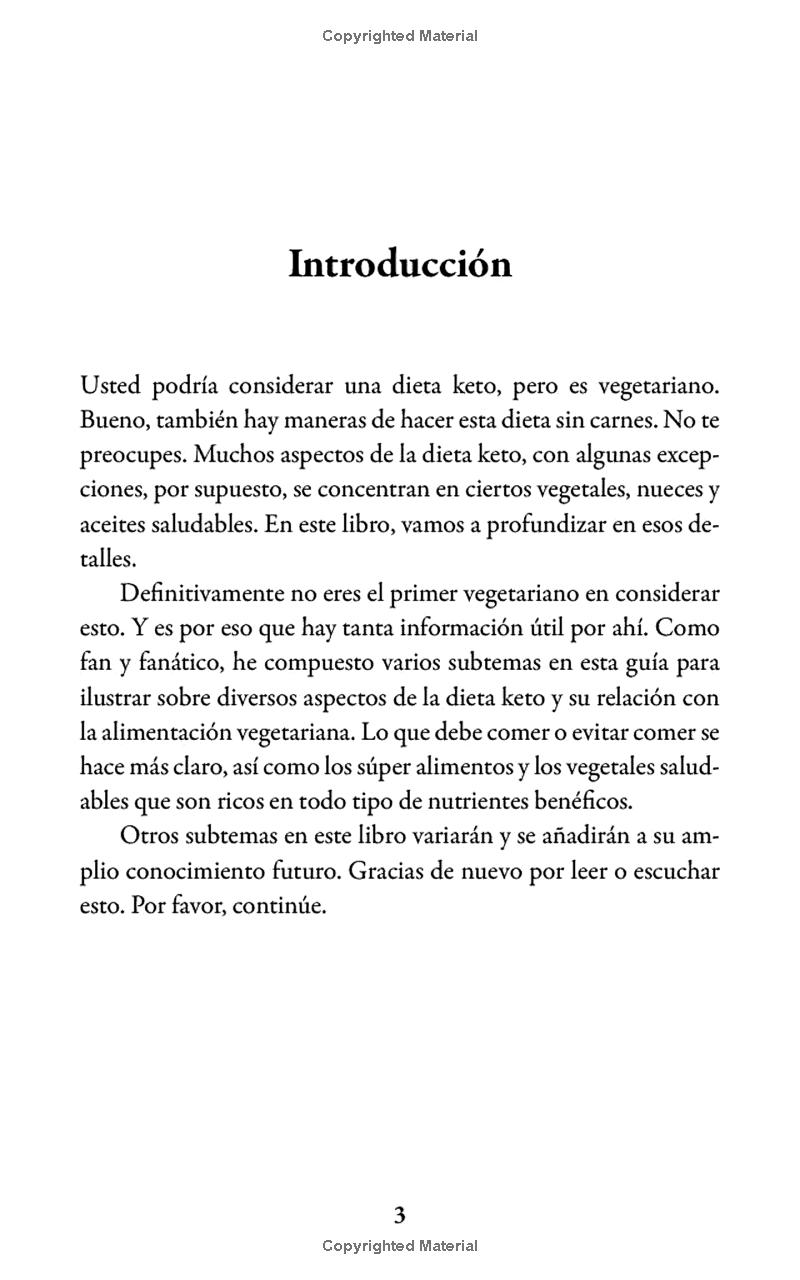 Copyrighted Material

Introducción

Usted podría considerar una dieta keto, pero es vegetariano. Bueno, también hay maneras de hacer esta dieta sin carnes. No te preocupes. Muchos aspectos de la dieta keto, con algunas excepciones, por supuesto, se concentran en ciertos vegetales, nueces y aceites saludables. En este libro, vamos a profundizar en esos detalles.

Definitivamente no eres el primer vegetariano en considerar esto. Y es por eso que hay tanta información útil por ahí. Como fan y fanático, he compuesto varios subtemas en esta guía para ilustrar sobre diversos aspectos de la dieta keto y su relación con la alimentación vegetariana. Lo que debe comer o evitar comer se hace más claro, así como los súper alimentos y los vegetales saludables que son ricos en todo tipo de nutrientes benéficos.

Otros subtemas en este libro variarán y se añadirán a su amplio conocimiento futuro. Gracias de nuevo por leer o escuchar esto. Por favor, continúe.

3

Copyrighted Material